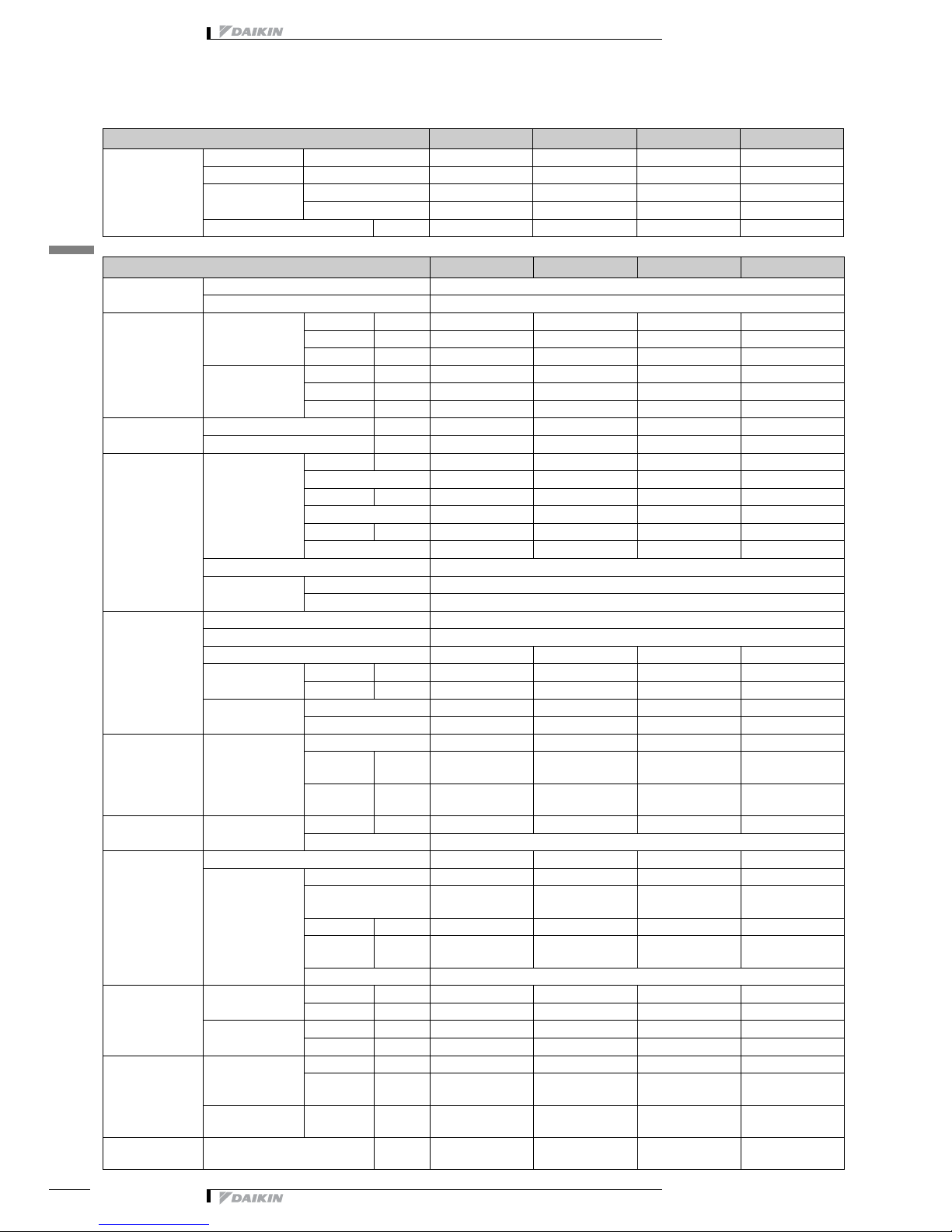 DAIKIN

DAIKIN